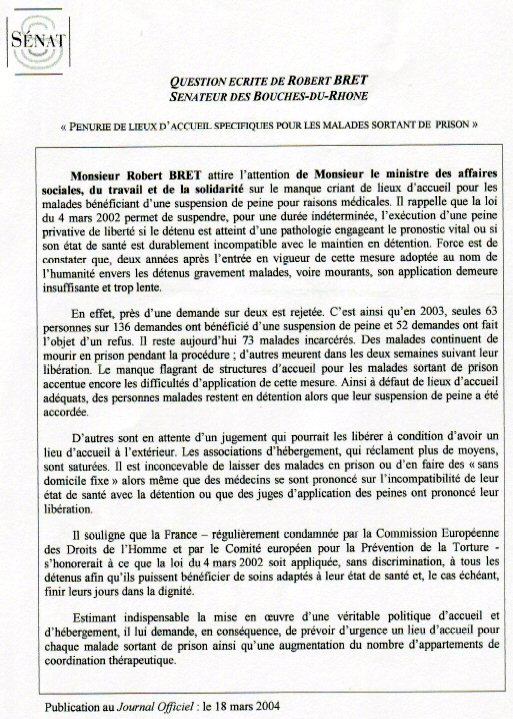 SÉNAT

QUESTION ECRITE DE ROBERT BRET
SENATEUR DES BOUCHES-DU-RHONE

« PENURIE DE LIEUX D'ACCUEIL SPECIFIQUES POUR LES MALADES SORTANT DE PRISON »

Monsieur Robert BRET attire l'attention de Monsieur le ministre des affaires sociales, du travail et de la solidarité sur le manque criant de lieux d'accueil pour les malades bénéficiant d'une suspension de peine pour raisons médicales. Il rappelle que la loi du 4 mars 2002 permet de suspendre, pour une durée indéterminée, l'exécution d'une peine privative de liberté si le détenu est atteint d'une pathologie engageant le pronostic vital ou si son état de santé est durablement incompatible avec le maintien en détention. Force est de constater que, deux années après l'entrée en vigueur de cette mesure adoptée au nom de l'humanité envers les détenus gravement malades, voire mourants, son application demeure insuffisante et trop lente.

En effet, près d'une demande sur deux est rejetée. C'est ainsi qu'en 2003, seules 63 personnes sur 136 demandes ont bénéficié d'une suspension de peine et 52 demandes ont fait l'objet d'un refus. Il reste aujourd'hui 73 malades incarcérés. Des malades continuent de mourir en prison pendant la procédure ; d'autres meurent dans les deux semaines suivant leur libération. Le manque flagrant de structures d'accueil pour les malades sortant de prison accentue encore les difficultés d'application de cette mesure. Ainsi à défaut de lieux d'accueil adéquats, des personnes malades restent en détention alors que leur suspension de peine a été accordée.

D'autres sont en attente d'un jugement qui pourrait les libérer à condition d'avoir un lieu d'accueil à l'extérieur. Les associations d'hébergement, qui réclament plus de moyens, sont saturées. Il est inconcevable de laisser des malades en prison ou d'en faire des « sans domicile fixe » alors même que des médecins se sont prononcé sur l'incompatibilité de leur état de santé avec la détention ou que des juges d'application des peines ont prononcé leur libération.

Il souligne que la France – régulièrement condamnée par la Commission Européenne des Droits de l'Homme et par le Comité européen pour la Prévention de la Torture - s'honorerait à ce que la loi du 4 mars 2002 soit appliquée, sans discrimination, à tous les détenus afin qu'ils puissent bénéficier de soins adaptés à leur état de santé et, le cas échéant, finir leurs jours dans la dignité.

Estimant indispensable la mise en œuvre d'une véritable politique d'accueil et d'hébergement, il lui demande, en conséquence, de prévoir d'urgence un lieu d'accueil pour chaque malade sortant de prison ainsi qu'une augmentation du nombre d'appartements de coordination thérapeutique.

Publication au Journal Officiel : le 18 mars 2004